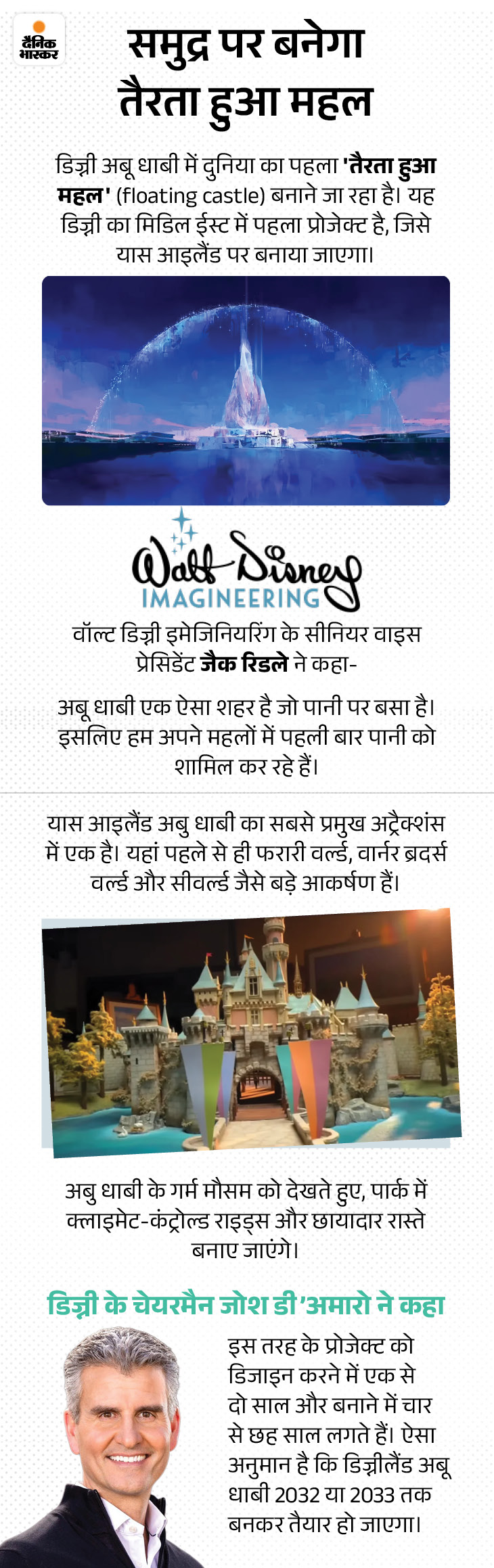 दैनिक भास्कर

समुद्र पर बनेगा तैरता हुआ महल

डिज्नी अबू धाबी में दुनिया का पहला 'तैरता हुआ महल' (floating castle) बनाने जा रहा है। यह डिज्नी का मिडिल ईस्ट में पहला प्रोजेक्ट है, जिसे यास आइलैंड पर बनाया जाएगा।

Walt Disney IMAGINEERING

वॉल्ट डिज्नी इमेजिनियरिंग के सीनियर वाइस प्रेसिडेंट जैक रिडले ने कहा-

अबू धाबी एक ऐसा शहर है जो पानी पर बसा है। इसलिए हम अपने महलों में पहली बार पानी को शामिल कर रहे हैं।

यास आइलैंड अबु धाबी का सबसे प्रमुख अट्रैक्शंस में एक है। यहां पहले से ही फरारी वर्ल्ड, वार्नर ब्रदर्स वर्ल्ड और सीवर्ल्ड जैसे बड़े आकर्षण हैं।

अबु धाबी के गर्म मौसम को देखते हुए, पार्क में क्लाइमेट-कंट्रोल्ड राइड्स और छायादार रास्ते बनाए जाएंगे।

डिज्नी के चेयरमैन जोश डी'अमारो ने कहा

इस तरह के प्रोजेक्ट को डिजाइन करने में एक से दो साल और बनाने में चार से छह साल लगते हैं। ऐसा अनुमान है कि डिज्नीलैंड अबू धाबी 2032 या 2033 तक बनकर तैयार हो जाएगा।